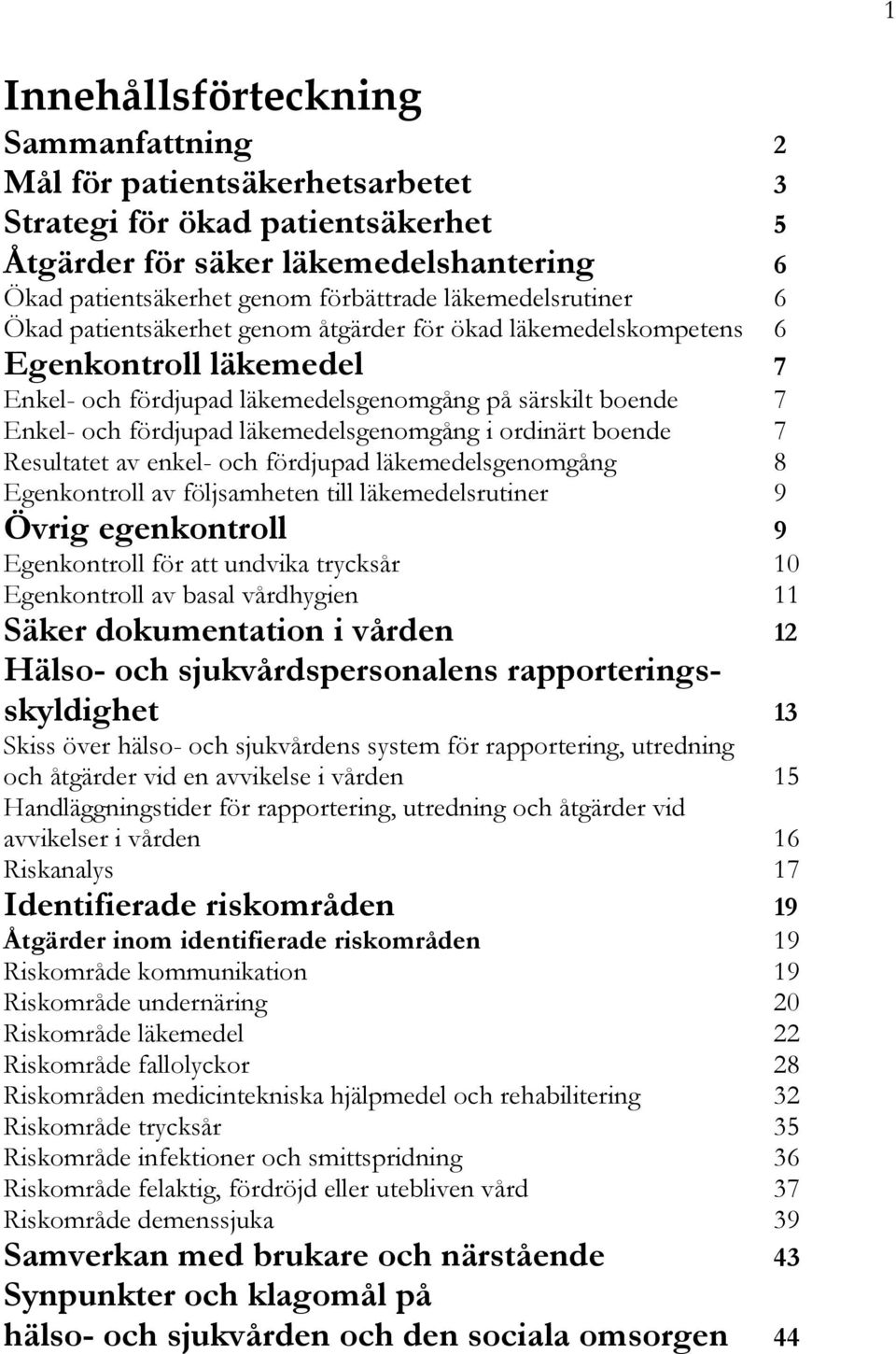 1

Innehållsförteckning

Sammanfattning 2
Mål för patientsäkerhetsarbetet 3
Strategi för ökad patientsäkerhet 5
Åtgärder för säker läkemedelshantering 6
Ökad patientsäkerhet genom förbättrade läkemedelsrutiner 6
Ökad patientsäkerhet genom åtgärder för ökad läkemedelskompetens 6
Egenkontroll läkemedel 7
Enkel- och fördjupad läkemedelsgenomgång på särskilt boende 7
Enkel- och fördjupad läkemedelsgenomgång i ordinärt boende 7
Resultatet av enkel- och fördjupad läkemedelsgenomgång 8
Egenkontroll av följsamheten till läkemedelsrutiner 9
Övrig egenkontroll 9
Egenkontroll för att undvika trycksår 10
Egenkontroll av basal vårdhygien 11
Säker dokumentation i vården 12
Hälso- och sjukvårdspersonalens rapporteringsskyldighet 13
Skiss över hälso- och sjukvårdens system för rapportering, utredning och åtgärder vid en avvikelse i vården 15
Handläggningstider för rapportering, utredning och åtgärder vid avvikelser i vården 16
Riskanalys 17
Identifierade riskområden 19
Åtgärder inom identifierade riskområden 19
Riskområde kommunikation 19
Riskområde undernäring 20
Riskområde läkemedel 22
Riskområde fallolyckor 28
Riskområden medicintekniska hjälpmedel och rehabilitering 32
Riskområde trycksår 35
Riskområde infektioner och smittspridning 36
Riskområde felaktig, fördröjd eller utebliven vård 37
Riskområde demenssjuka 39
Samverkan med brukare och närstående 43
Synpunkter och klagomål på hälso- och sjukvården och den sociala omsorgen 44